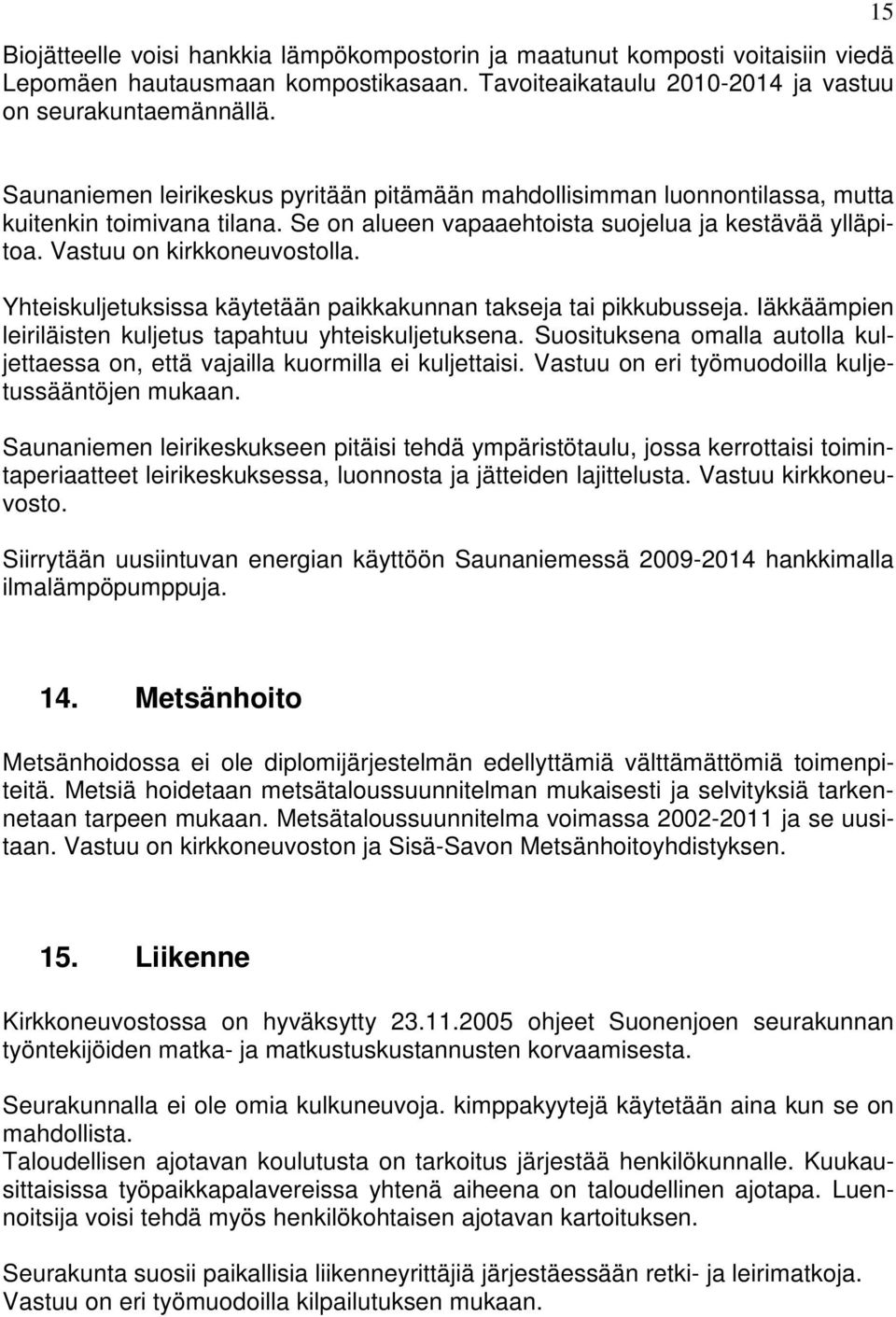 15

Biojätteelle voisi hankkia lämpökompostorin ja maatunut komposti voitaisiin viedä Lepomäen hautausmaan kompostikasaan. Tavoiteaikataulu 2010-2014 ja vastuu on seurakuntaemännällä.

Saunaniemen leirikeskus pyritään pitämään mahdollisimman luonnontilassa, mutta kuitenkin toimivana tilana. Se on alueen vapaaehtoista suojelua ja kestävää ylläpitoa. Vastuu on kirkkoneuvostolla.

Yhteiskuljetuksissa käytetään paikkakunnan takseja tai pikkubusseja. Iäkkäämpien leiriläisten kuljetus tapahtuu yhteiskuljetuksena. Suosituksena omalla autolla kuljettaessa on, että vajailla kuormilla ei kuljettaisi. Vastuu on eri työmuodoilla kuljetussääntöjen mukaan.

Saunaniemen leirikeskukseen pitäisi tehdä ympäristötaulu, jossa kerrottaisi toimintaperiaatteet leirikeskuksessa, luonnosta ja jätteiden lajittelusta. Vastuu kirkkoneuvosto.

Siirrytään uusiintuvan energian käyttöön Saunaniemessä 2009-2014 hankkimalla ilmalämpöpumppuja.

14. Metsänhoito

Metsänhoidossa ei ole diplomijärjestelmän edellyttämiä välttämättömiä toimenpiteitä. Metsiä hoidetaan metsätaloussuunnitelman mukaisesti ja selvityksiä tarkennetaan tarpeen mukaan. Metsätaloussuunnitelma voimassa 2002-2011 ja se uusitaan. Vastuu on kirkkoneuvoston ja Sisä-Savon Metsänhoitoyhdistyksen.

15. Liikenne

Kirkkoneuvostossa on hyväksytty 23.11.2005 ohjeet Suonenjoen seurakunnan työntekijöiden matka- ja matkustuskustannusten korvaamisesta.

Seurakunnalla ei ole omia kulkuneuvoja. kimppakyytejä käytetään aina kun se on mahdollista.
Taloudellisen ajotavan koulutusta on tarkoitus järjestää henkilökunnalle. Kuukausittaisissa työpaikkapalavereissa yhtenä aiheena on taloudellinen ajotapa. Luennoitsija voisi tehdä myös henkilökohtaisen ajotavan kartoituksen.

Seurakunta suosii paikallisia liikenneyrittäjiä järjestäessään retki- ja leirimatkoja. Vastuu on eri työmuodoilla kilpailutuksen mukaan.